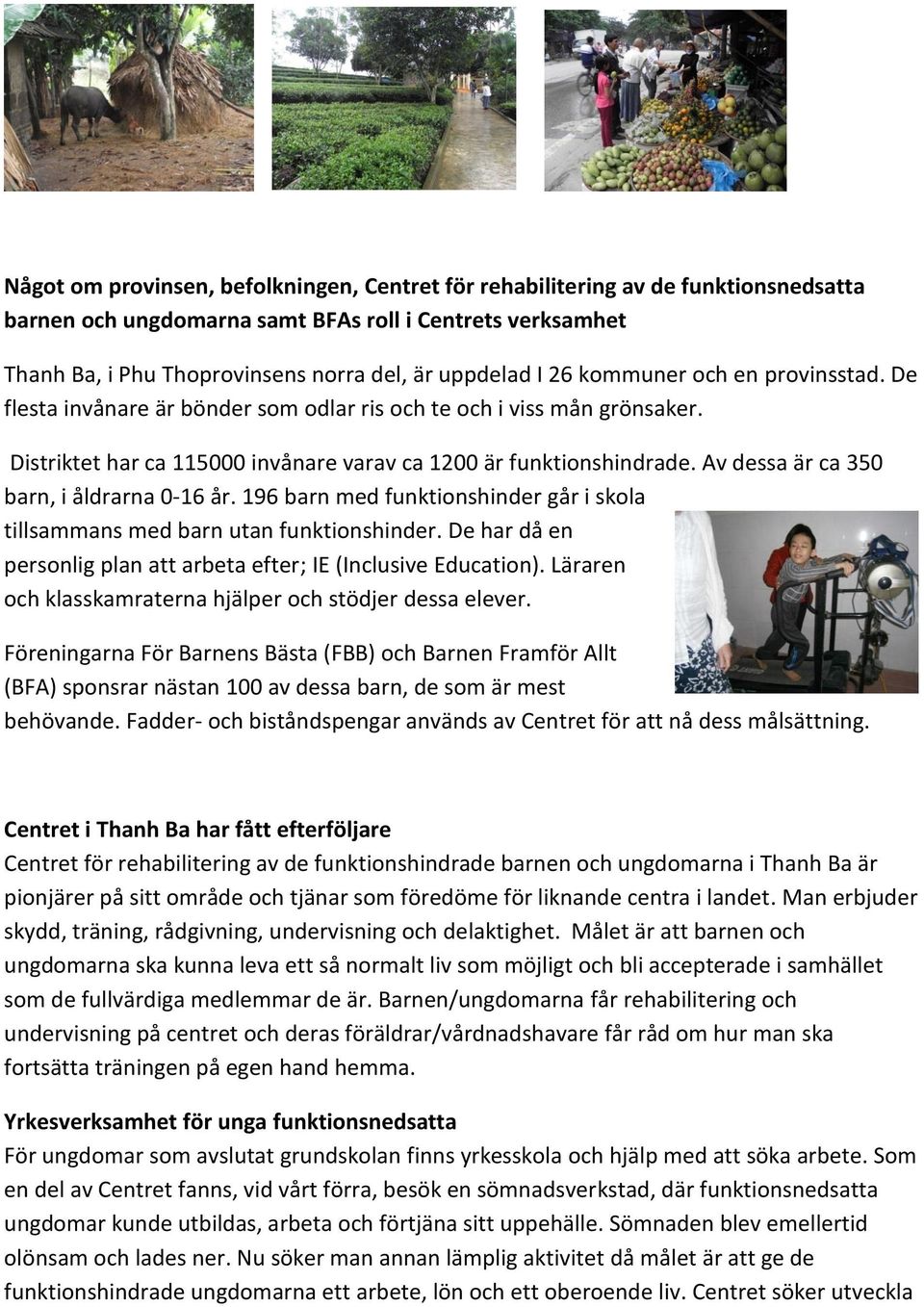 Något om provinsen, befolkningen, Centret för rehabilitering av de funktionsnedsatta barnen och ungdomarna samt BFAs roll i Centrets verksamhet

Thanh Ba, i Phu Thoprovinsens norra del, är uppdelad I 26 kommuner och en provinsstad. De flesta invånare är bönder som odlar ris och te och i viss mån grönsaker.

Distriktet har ca 115000 invånare varav ca 1200 är funktionshindrade. Av dessa är ca 350 barn, i åldrarna 0-16 år. 196 barn med funktionshinder går i skola tillsammans med barn utan funktionshinder. De har då en personlig plan att arbeta efter; IE (Inclusive Education). Läraren och klasskamraterna hjälper och stödjer dessa elever.

Föreningarna För Barnens Bästa (FBB) och Barnen Framför Allt (BFA) sponsrar nästan 100 av dessa barn, de som är mest behövande. Fadder- och biståndspengar används av Centret för att nå dess målsättning.

Centret i Thanh Ba har fått efterföljare
Centret för rehabilitering av de funktionshindrade barnen och ungdomarna i Thanh Ba är pionjärer på sitt område och tjänar som föredöme för liknande centra i landet. Man erbjuder skydd, träning, rådgivning, undervisning och delaktighet. Målet är att barnen och ungdomarna ska kunna leva ett så normalt liv som möjligt och bli accepterade i samhället som de fullvärdiga medlemmar de är. Barnen/ungdomarna får rehabilitering och undervisning på centret och deras föräldrar/vårdnadshavare får råd om hur man ska fortsätta träningen på egen hand hemma.

Yrkesverksamhet för unga funktionsnedsatta
För ungdomar som avslutat grundskolan finns yrkesskola och hjälp med att söka arbete. Som en del av Centret fanns, vid vårt förra, besök en sömnadsverkstad, där funktionsnedsatta ungdomar kunde utbildas, arbeta och förtjäna sitt uppehälle. Sömnaden blev emellertid olönsam och lades ner. Nu söker man annan lämplig aktivitet då målet är att ge de funktionshindrade ungdomarna ett arbete, lön och ett oberoende liv. Centret söker utveckla